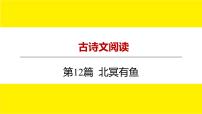 古诗文阅读

第12篇 北冥有鱼